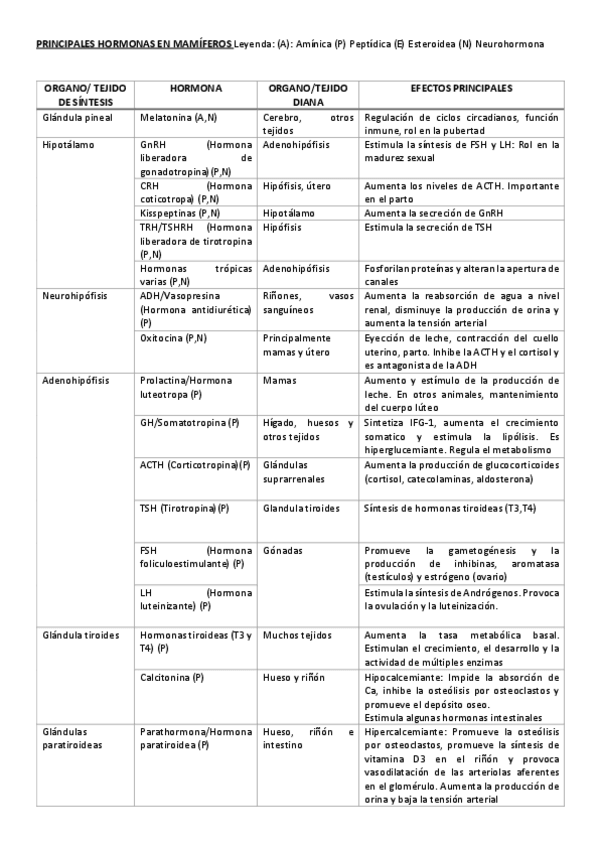 PRINCIPALES HORMONAS EN MAMÍFEROS Leyenda: (A): Amínica (P) Peptídica (E) Esteroidea (N) Neurohormona

| ORGANO/ TEJIDO DE SÍNTESIS | HORMONA | ORGANO/TEJIDO DIANA | EFECTOS PRINCIPALES |
|---|---|---|---|
| Glándula pineal | Melatonina (A,N) | Cerebro, otros tejidos | Regulación de ciclos circadianos, función inmune, rol en la pubertad |
| Hipotálamo | GnRH (Hormona liberadora de gonadotropina) (P,N) | Adenohipófisis | Estimula la síntesis de FSH y LH: Rol en la madurez sexual |
| | CRH (Hormona coticotropa) (P,N) | Hipófisis, útero | Aumenta los niveles de ACTH. Importante en el parto |
| | Kisspeptinas (P,N) | Hipotálamo | Aumenta la secreción de GnRH |
| | TRH/TSHRH (Hormona liberadora de tirotropina (P,N) | Hipófisis | Estimula la secreción de TSH |
| | Hormonas trópicas varias (P,N) | Adenohipófisis | Fosforilan proteínas y alteran la apertura de canales |
| Neurohipófisis | ADH/Vasopresina (Hormona antidiurética) (P) | Riñones, vasos sanguíneos | Aumenta la reabsorción de agua a nivel renal, disminuye la producción de orina y aumenta la tensión arterial |
| | Oxitocina (P,N) | Principalmente mamas y útero | Eyección de leche, contracción del cuello uterino, parto. Inhibe la ACTH y el cortisol y es antagonista de la ADH |
| Adenohipófisis | Prolactina/Hormona luteotropa (P) | Mamas | Aumento y estímulo de la producción de leche. En otros animales, mantenimiento del cuerpo lúteo |
| | GH/Somatotropina (P) | Hígado, huesos y otros tejidos | Sintetiza IFG-1, aumenta el crecimiento somatico y estimula la lipólisis. Es hiperglucemiante. Regula el metabolismo |
| | ACTH (Corticotropina) (P) | Glándulas suprarrenales | Aumenta la producción de glucocorticoides (cortisol, catecolaminas, aldosterona) |
| | TSH (Tirotropina) (P) | Glandula tiroides | Síntesis de hormonas tiroideas (T3,T4) |
| | FSH (Hormona foliculoestimulante) (P) | Gónadas | Promueve la gametogénesis y la producción de inhibinas, aromatasa (testículos) y estrógeno (ovario) |
| | LH (Hormona luteinizante) (P) | | Estimula la síntesis de Andrógenos. Provoca la ovulación y la luteinización. |
| Glándula tiroides | Hormonas tiroideas (T3 y T4) (P) | Muchos tejidos | Aumenta la tasa metabólica basal. Estimulan el crecimiento, el desarrollo y la actividad de múltiples enzimas |
| | Calcitonina (P) | Hueso y riñón | Hipocalcemiante: Impide la absorción de Ca, inhibe la osteólisis por osteoclastos y promueve el depósito oseo. Estimula algunas hormonas intestinales |
| Glándulas paratiroideas | Parathormona/Hormona paratiroidea (P) | Hueso, riñón e intestino | Hipercalcemiante: Promueve la osteólisis por osteoclastos, promueve la síntesis de vitamina D3 en el riñón y provoca vasodilatación de las arteriolas aferentes en el glomérulo. Aumenta la producción de orina y baja la tensión arterial |